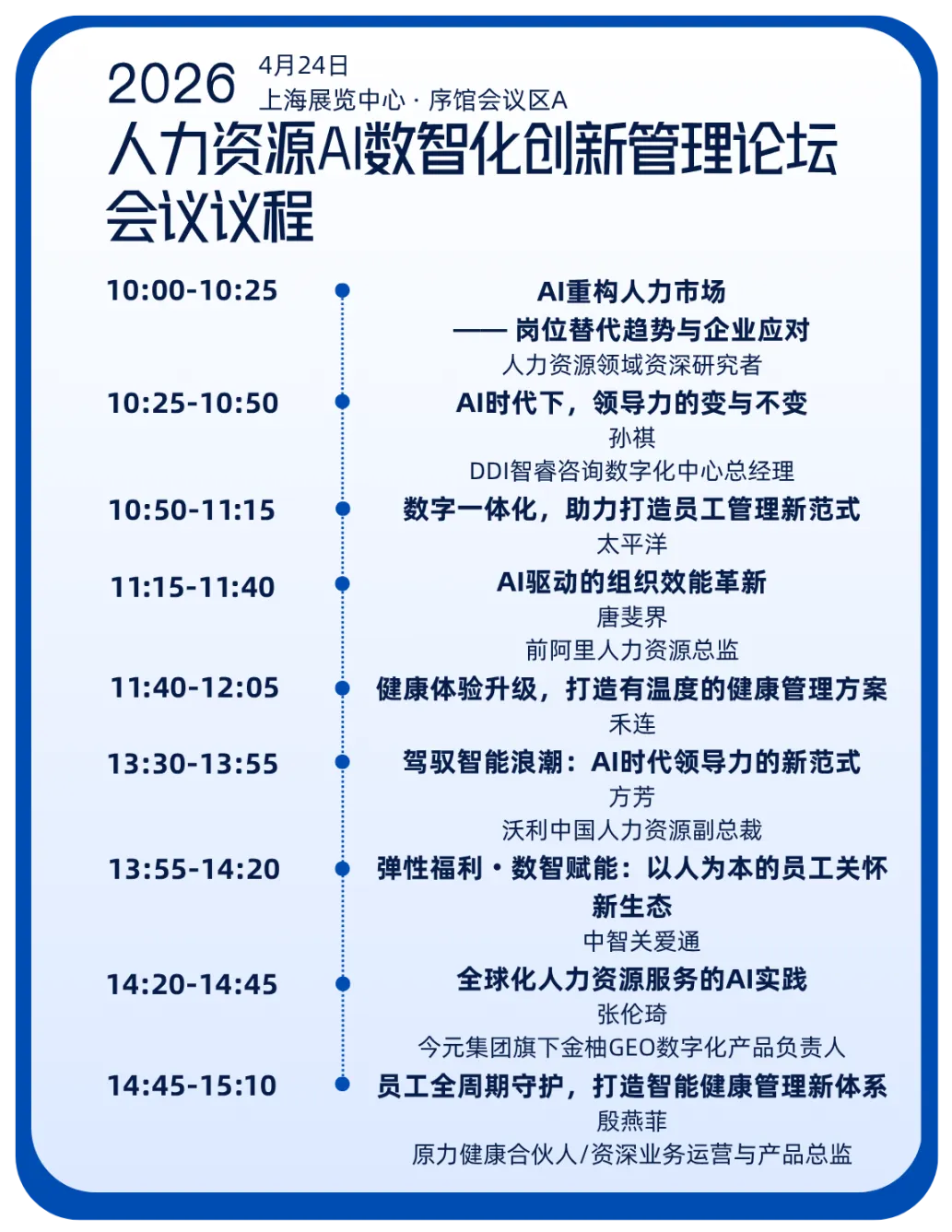 2026 4月24日
上海展览中心 · 序馆会议区A

人力资源AI数智化创新管理论坛
会议议程

10:00-10:25
AI重构人力市场
—— 岗位替代趋势与企业应对
人力资源领域资深研究者

10:25-10:50
AI时代下，领导力的变与不变
孙祺
DDI智睿咨询数字化中心总经理

10:50-11:15
数字一体化，助力打造员工管理新范式
太平洋

11:15-11:40
AI驱动的组织效能革新
唐斐界
前阿里人力资源总监

11:40-12:05
健康体验升级，打造有温度的健康管理方案
禾连

13:30-13:55
驾驭智能浪潮：AI时代领导力的新范式
方芳
沃利中国人力资源副总裁

13:55-14:20
弹性福利 · 数智赋能：以人为本的员工关怀新生态
中智关爱通

14:20-14:45
全球化人力资源服务的AI实践
张伦琦
今元集团旗下金柚GEO数字化产品负责人

14:45-15:10
员工全周期守护，打造智能健康管理新体系
殷燕菲
原力健康合伙人/资深业务运营与产品总监